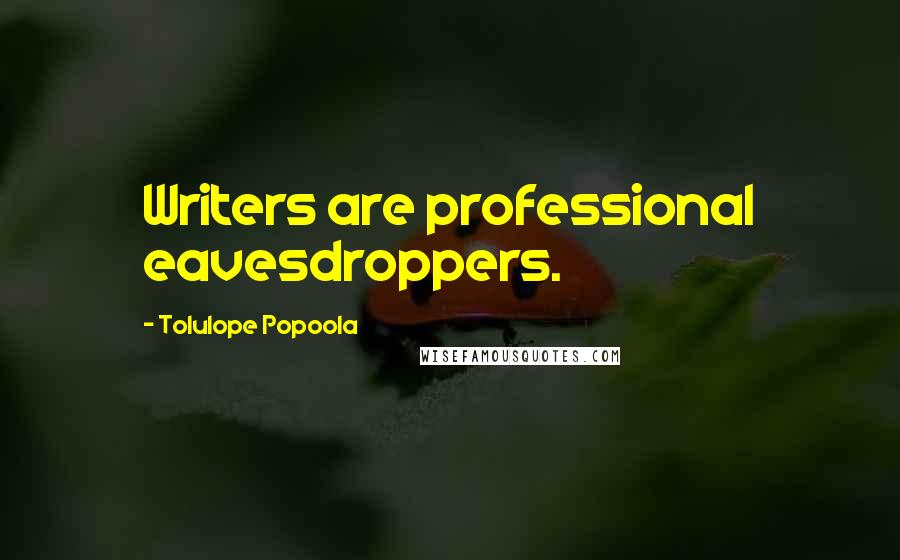 Writers are professional eavesdroppers.

- Tolulope Popoola

WISEFAMOUSQUOTES.COM